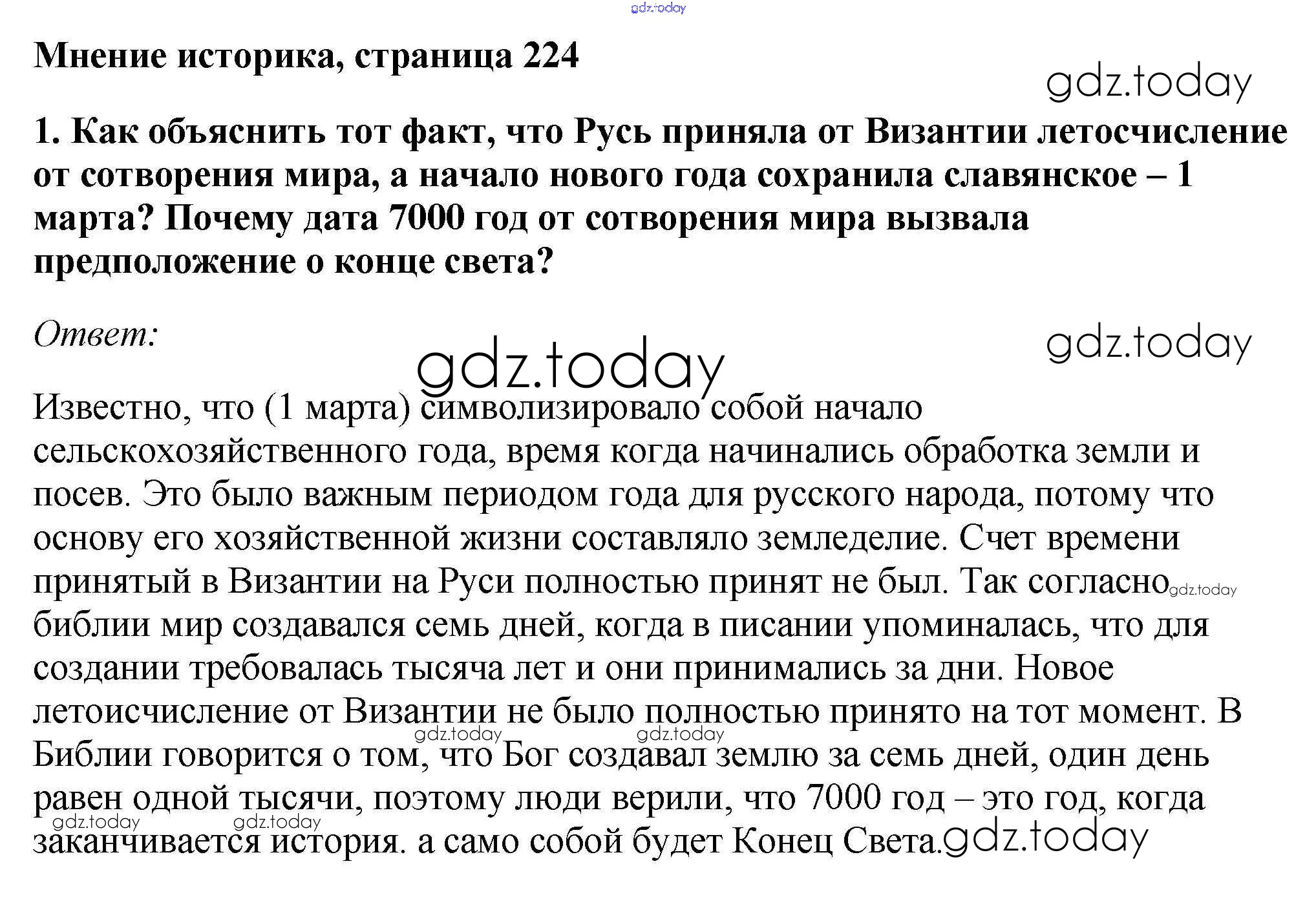 gdz.today

Мнение историка, страница 224

gdz.today

1. Как объяснить тот факт, что Русь приняла от Византии летосчисление от сотворения мира, а начало нового года сохранила славянское – 1 марта? Почему дата 7000 год от сотворения мира вызвала предположение о конце света?

Ответ:

gdz.today

gdz.today

Известно, что (1 марта) символизировало собой начало сельскохозяйственного года, время когда начинались обработка земли и посев. Это было важным периодом года для русского народа, потому что основу его хозяйственной жизни составляло земледелие. Счет времени принятый в Византии на Руси полностью принят не был. Так согласно gdz.today библии мир создавался семь дней, когда в писании упоминалась, что для создании требовалась тысяча лет и они принимались за дни. Новое летоисчисление от Византии не было полностью принято на тот момент. В gdz.today gdz.today Библии говорится о том, что Бог создавал землю за семь дней, один день равен одной тысячи, поэтому люди верили, что 7000 год – это год, когда gdz.today gdz.today заканчивается история. а само собой будет Конец Света. gdz.today